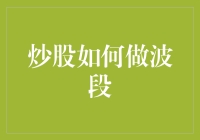 炒股如何做波段